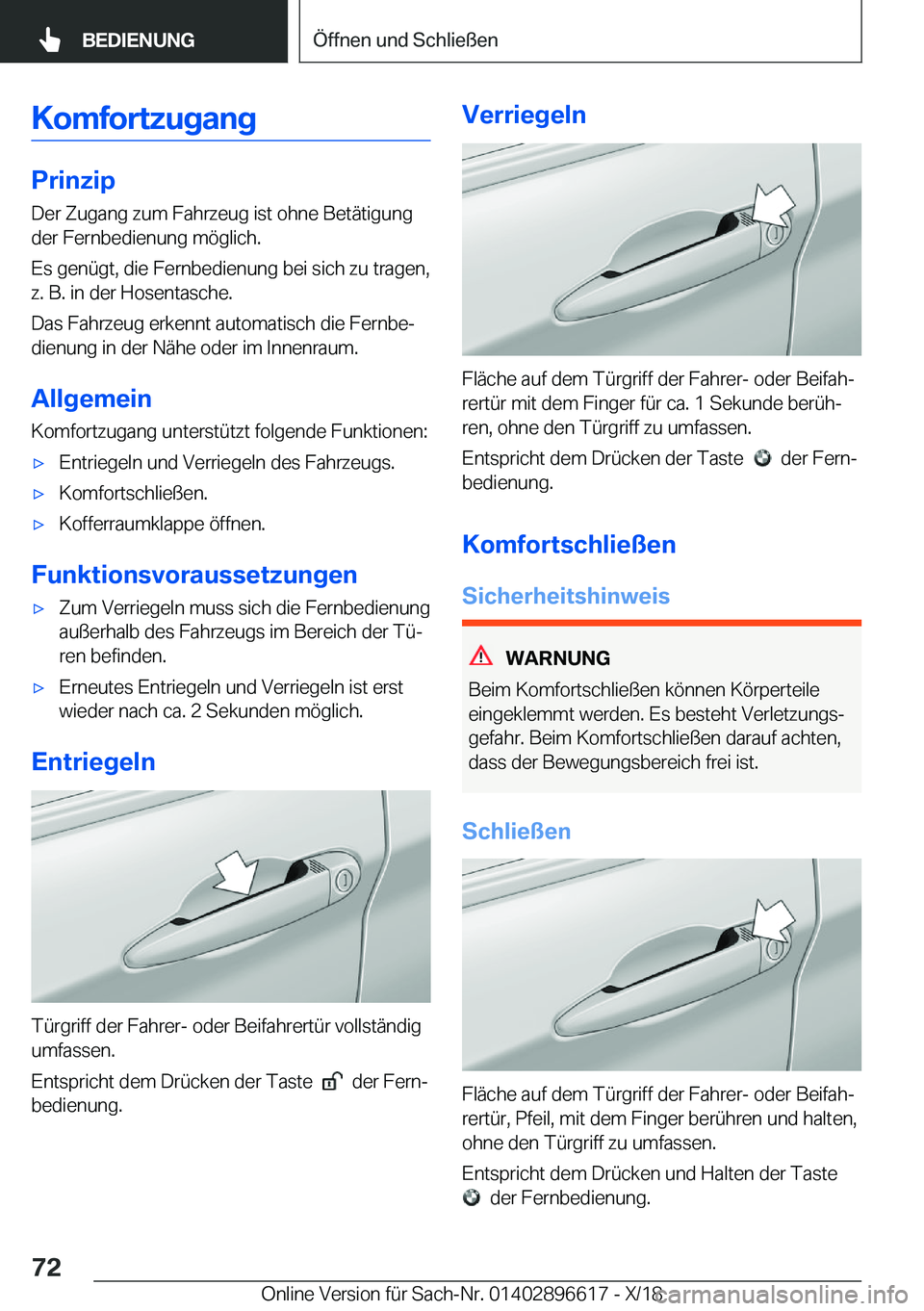 BEDIENUNG

Öffnen und Schließen

Komfortzugang

Prinzip

Der Zugang zum Fahrzeug ist ohne Betätigung der Fernbedienung möglich.

Es genügt, die Fernbedienung bei sich zu tragen, z. B. in der Hosentasche.

Das Fahrzeug erkennt automatisch die Fernbedienung in der Nähe oder im Innenraum.

Allgemein

Komfortzugang unterstützt folgende Funktionen:

▷ Entriegeln und Verriegeln des Fahrzeugs.

▷ Komfortschließen.

▷ Kofferraumklappe öffnen.

Funktionsvoraussetzungen

▷ Zum Verriegeln muss sich die Fernbedienung außerhalb des Fahrzeugs im Bereich der Türen befinden.

▷ Erneutes Entriegeln und Verriegeln ist erst wieder nach ca. 2 Sekunden möglich.

Entriegeln

Türgriff der Fahrer- oder Beifahrertür vollständig umfassen.

Entspricht dem Drücken der Taste der Fernbedienung.

Verriegeln

Fläche auf dem Türgriff der Fahrer- oder Beifahrertür mit dem Finger für ca. 1 Sekunde berühren, ohne den Türgriff zu umfassen.

Entspricht dem Drücken der Taste der Fernbedienung.

Komfortschließen

Sicherheitshinweis

WARNUNG

Beim Komfortschließen können Körperteile eingeklemmt werden. Es besteht Verletzungsgefahr. Beim Komfortschließen darauf achten, dass der Bewegungsbereich frei ist.

Schließen

Fläche auf dem Türgriff der Fahrer- oder Beifahrertür, Pfeil, mit dem Finger berühren und halten, ohne den Türgriff zu umfassen.

Entspricht dem Drücken und Halten der Taste der Fernbedienung.

72

Online Version für Sach-Nr. 01402896617 - X/18

carmanualsonline.info